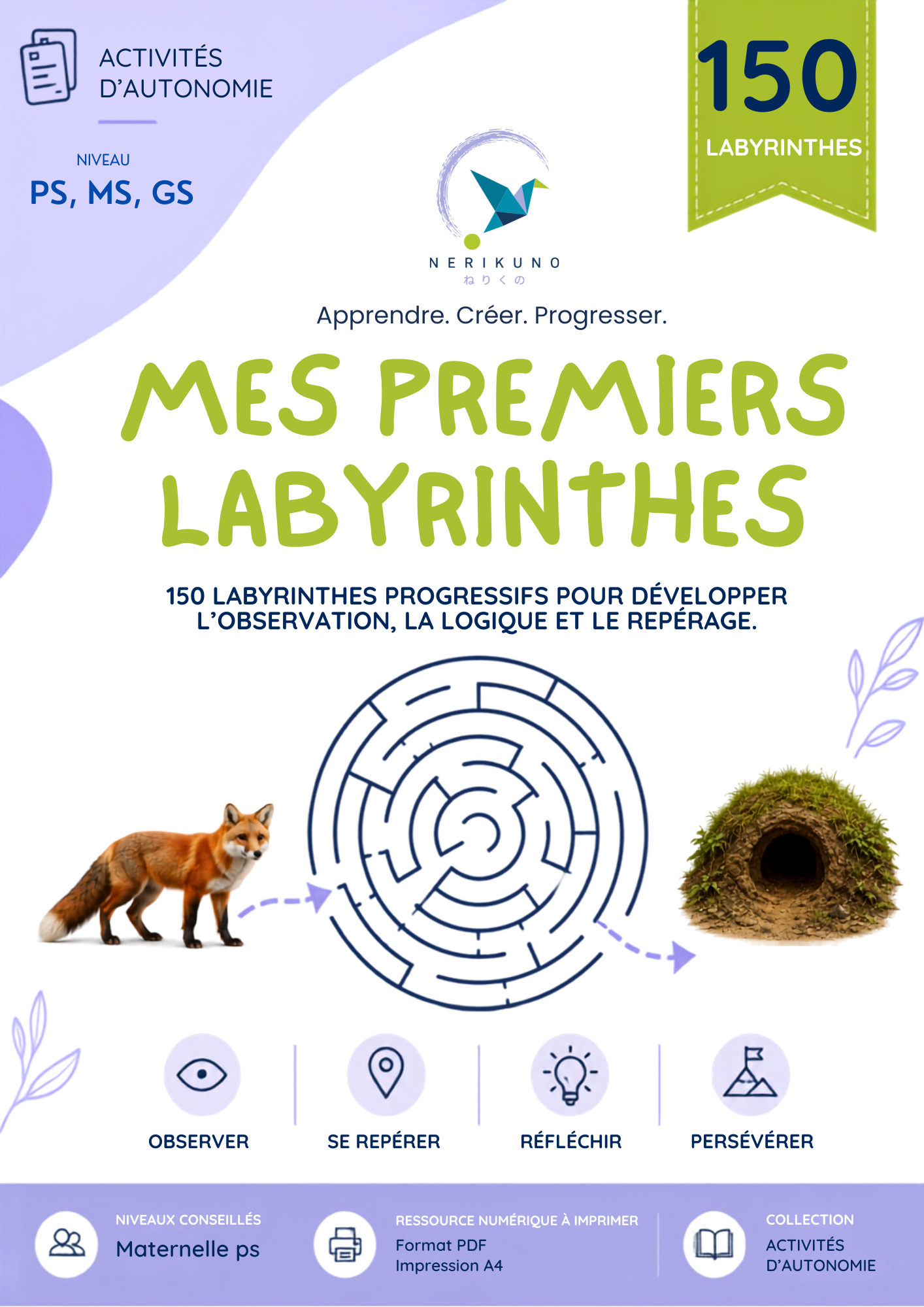 ACTIVITÉS D'AUTONOMIE

NIVEAU
PS, MS, GS

150
LABYRINTHES

NERIKUNO
ねりくの

Apprendre. Créer. Progresser.

MES PREMIERS LABYRINTHES

150 LABYRINTHES PROGRESSIFS POUR DÉVELOPPER L'OBSERVATION, LA LOGIQUE ET LE REPÉRAGE.

OBSERVER
SE REPÉRER
RÉFLÉCHIR
PERSÉVÉRER

NIVEAUX CONSEILLÉS
Maternelle ps

RESSOURCE NUMÉRIQUE À IMPRIMER
Format PDF
Impression A4

COLLECTION
ACTIVITÉS D'AUTONOMIE